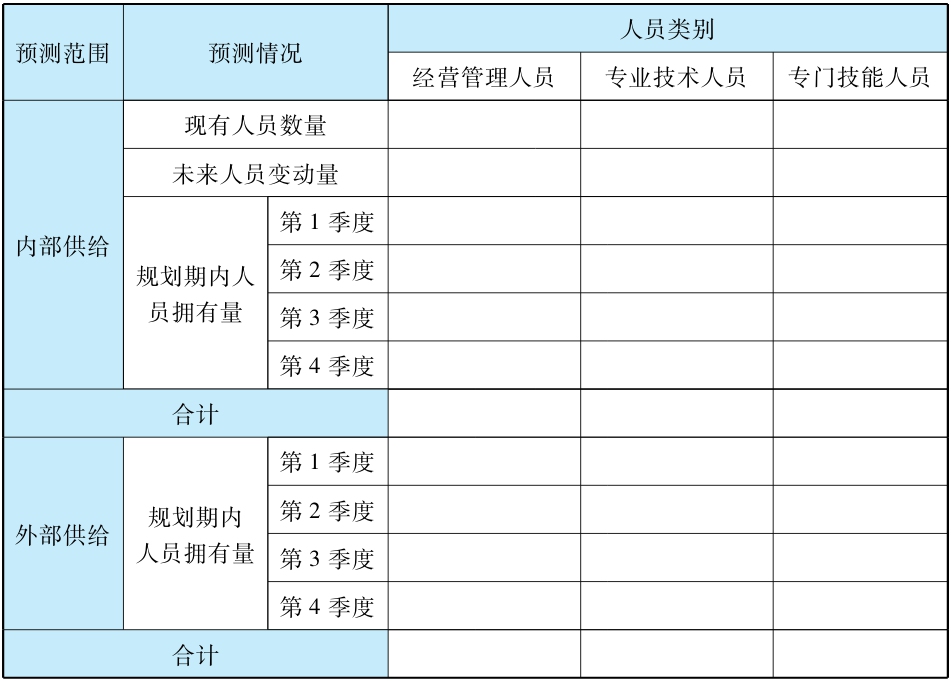 | 预测范围 | 预测情况 |  | 人员类别 |  |  |
|---|---|---|---|---|---|
|  |  |  | 经营管理人员 | 专业技术人员 | 专门技能人员 |
| 内部供给 | 现有人员数量 |  |  |  |  |
|  | 未来人员变动量 |  |  |  |  |
|  | 规划期内人员拥有量 | 第1季度 |  |  |  |
|  |  | 第2季度 |  |  |  |
|  |  | 第3季度 |  |  |  |
|  |  | 第4季度 |  |  |  |
| 合计 |  |  |  |  |  |
| 外部供给 | 规划期内人员拥有量 | 第1季度 |  |  |  |
|  |  | 第2季度 |  |  |  |
|  |  | 第3季度 |  |  |  |
|  |  | 第4季度 |  |  |  |
| 合计 |  |  |  |  |  |